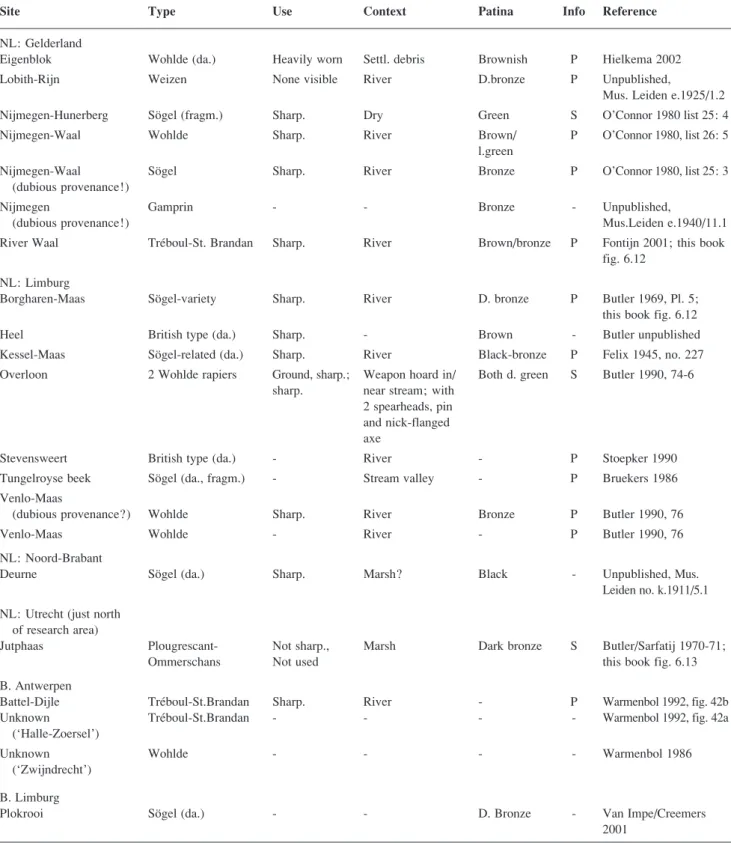 | Site | Type | Use | Context | Patina | Info | Reference |
|---|---|---|---|---|---|---|
| NL: Gelderland | | | | | | |
| Eigenblok | Wohlde (da.) | Heavily worn | Settl. debris | Brownish | P | Hielkema 2002 |
| Lobith-Rijn | Weizen | None visible | River | D.bronze | P | Unpublished, Mus. Leiden e.1925/1.2 |
| Nijmegen-Hunerberg | Sögel (fragm.) | Sharp. | Dry | Green | S | O'Connor 1980 list 25: 4 |
| Nijmegen-Waal | Wohlde | Sharp. | River | Brown/ l.green | P | O'Connor 1980, list 26: 5 |
| Nijmegen-Waal (dubious provenance!) | Sögel | Sharp. | River | Bronze | P | O'Connor 1980, list 25: 3 |
| Nijmegen (dubious provenance!) | Gamprin | - | - | Bronze | - | Unpublished, Mus.Leiden e.1940/11.1 |
| River Waal | Tréboul-St. Brandan | Sharp. | River | Brown/bronze | P | Fontijn 2001; this book fig. 6.12 |
| NL: Limburg | | | | | | |
| Borgharen-Maas | Sögel-variety | Sharp. | River | D. bronze | P | Butler 1969, Pl. 5; this book fig. 6.12 |
| Heel | British type (da.) | Sharp. | - | Brown | - | Butler unpublished |
| Kessel-Maas | Sögel-related (da.) | Sharp. | River | Black-bronze | P | Felix 1945, no. 227 |
| Overloon | 2 Wohlde rapiers | Ground, sharp.; sharp. | Weapon hoard in/ near stream; with 2 spearheads, pin and nick-flanged axe | Both d. green | S | Butler 1990, 74-6 |
| Stevensweert | British type (da.) | - | River | - | P | Stoepker 1990 |
| Tungelroyse beek | Sögel (da., fragm.) | - | Stream valley | - | P | Bruekers 1986 |
| Venlo-Maas (dubious provenance?) | Wohlde | Sharp. | River | Bronze | P | Butler 1990, 76 |
| Venlo-Maas | Wohlde | - | River | - | P | Butler 1990, 76 |
| NL: Noord-Brabant | | | | | | |
| Deurne | Sögel (da.) | Sharp. | Marsh? | Black | - | Unpublished, Mus. Leiden no. k.1911/5.1 |
| NL: Utrecht (just north of research area) | | | | | | |
| Jutphaas | Plougrescant-Ommerschans | Not sharp., Not used | Marsh | Dark bronze | S | Butler/Sarfatij 1970-71; this book fig. 6.13 |
| B. Antwerpen | | | | | | |
| Battel-Dijle | Tréboul-St.Brandan | Sharp. | River | - | P | Warmenbol 1992, fig. 42b |
| Unknown ('Halle-Zoersel') | Tréboul-St.Brandan | - | - | - | - | Warmenbol 1992, fig. 42a |
| Unknown ('Zwijndrecht') | Wohlde | - | - | - | - | Warmenbol 1986 |
| B. Limburg | | | | | | |
| Plokrooi | Sögel (da.) | - | - | D. Bronze | - | Van Impe/Creemers 2001 |